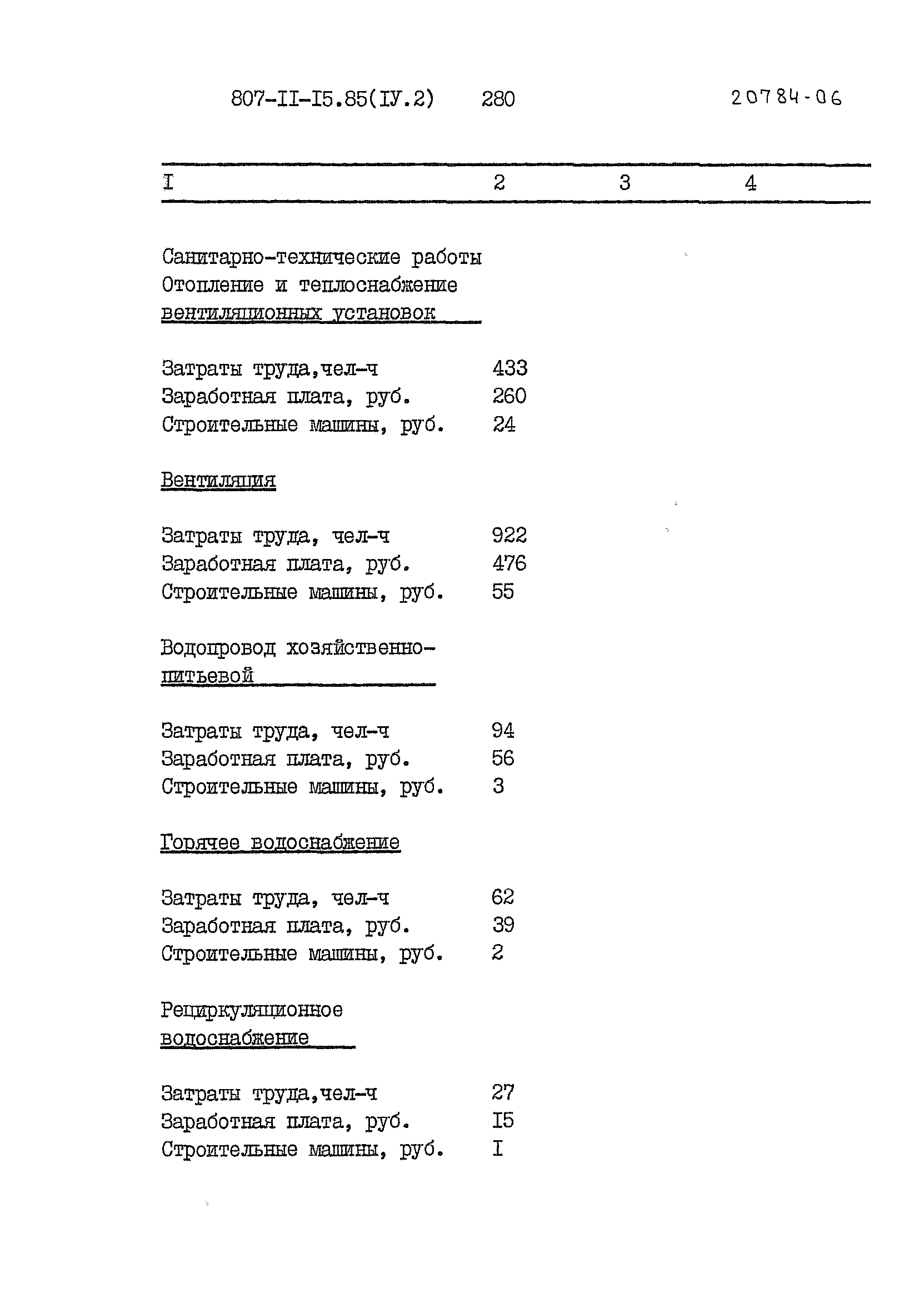 807-II-I5.85(IУ.2) 280 20784-06

| I | 2 | 3 | 4 |
|---|---|---|---|
| Санитарно-технические работы Отопление и теплоснабжение вентиляционных установок | | | |
| Затраты труда,чел-ч | 433 | | |
| Заработная плата, руб. | 260 | | |
| Строительные машины, руб. | 24 | | |
| Вентиляция | | | |
| Затраты труда, чел-ч | 922 | | |
| Заработная плата, руб. | 476 | | |
| Строительные машины, руб. | 55 | | |
| Водопровод хозяйственно-питьевой | | | |
| Затраты труда, чел-ч | 94 | | |
| Заработная плата, руб. | 56 | | |
| Строительные машины, руб. | 3 | | |
| Горячее водоснабжение | | | |
| Затраты труда, чел-ч | 62 | | |
| Заработная плата, руб. | 39 | | |
| Строительные машины, руб. | 2 | | |
| Рециркуляционное водоснабжение | | | |
| Затраты труда,чел-ч | 27 | | |
| Заработная плата, руб. | I5 | | |
| Строительные машины, руб. | I | | |